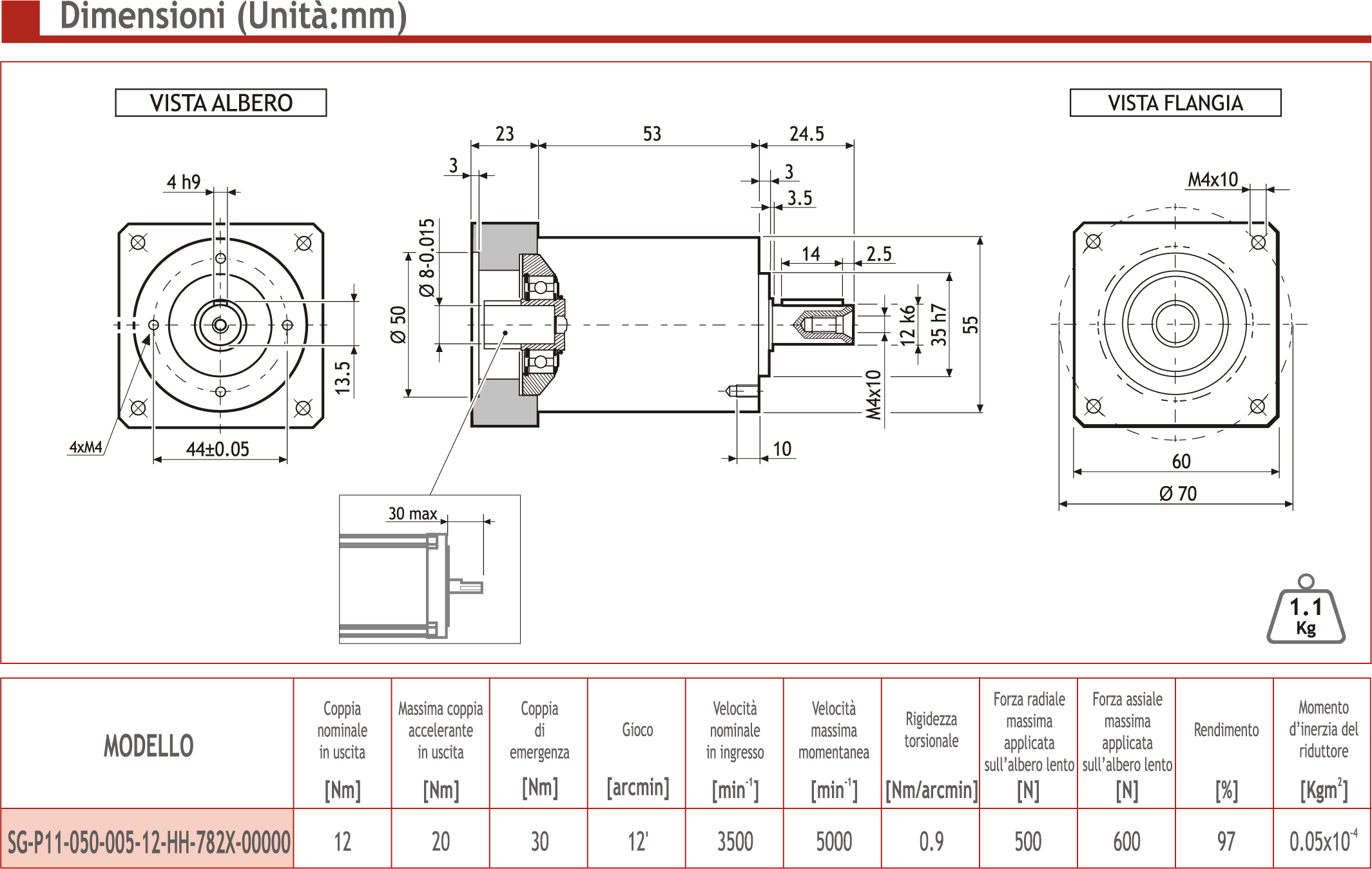 Dimensioni (Unità:mm)

VISTA ALBERO

4 h9

13.5

4xM4

44±0.05

23

53

24.5

3

3

3.5

Ø 8-0.015

Ø 50

14

2.5

12 k6

35 h7

55

M4x10

10

30 max

VISTA FLANGIA

M4x10

60

Ø 70

1.1 Kg

| MODELLO | Coppia nominale in uscita [Nm] | Massima coppia accelerante in uscita [Nm] | Coppia di emergenza [Nm] | Gioco [arcmin] | Velocità nominale in ingresso [$min^{-1}$] | Velocità massima momentanea [$min^{-1}$] | Rigidezza torsionale [Nm/arcmin] | Forza radiale massima applicata sull'albero lento [N] | Forza assiale massima applicata sull'albero lento [N] | Rendimento [%] | Momento d'inerzia del riduttore [$Kgm^2$] |
|---|---|---|---|---|---|---|---|---|---|---|---|
| SG-P11-050-005-12-HH-782X-00000 | 12 | 20 | 30 | 12' | 3500 | 5000 | 0.9 | 500 | 600 | 97 | $0.05x10^{-4}$ |